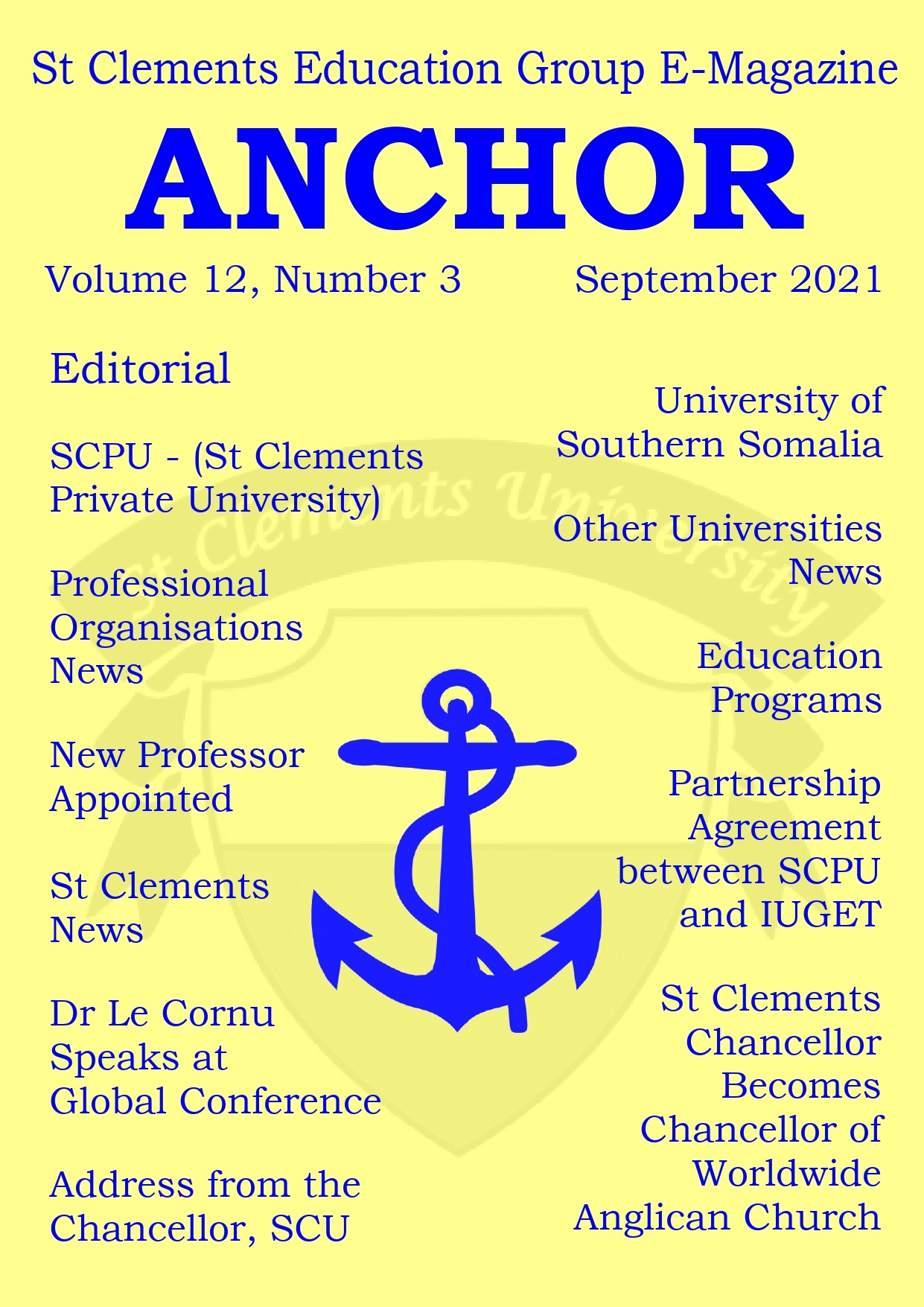 St Clements Education Group E-Magazine

ANCHOR

Volume 12, Number 3

September 2021

Editorial

SCPU - (St Clements Private University)

Professional Organisations News

New Professor Appointed

St Clements News

Dr Le Cornu Speaks at Global Conference

Address from the Chancellor, SCU

University of Southern Somalia

Other Universities News

Education Programs

Partnership Agreement between SCPU and IUGET

St Clements Chancellor Becomes Chancellor of Worldwide Anglican Church

St Clements University